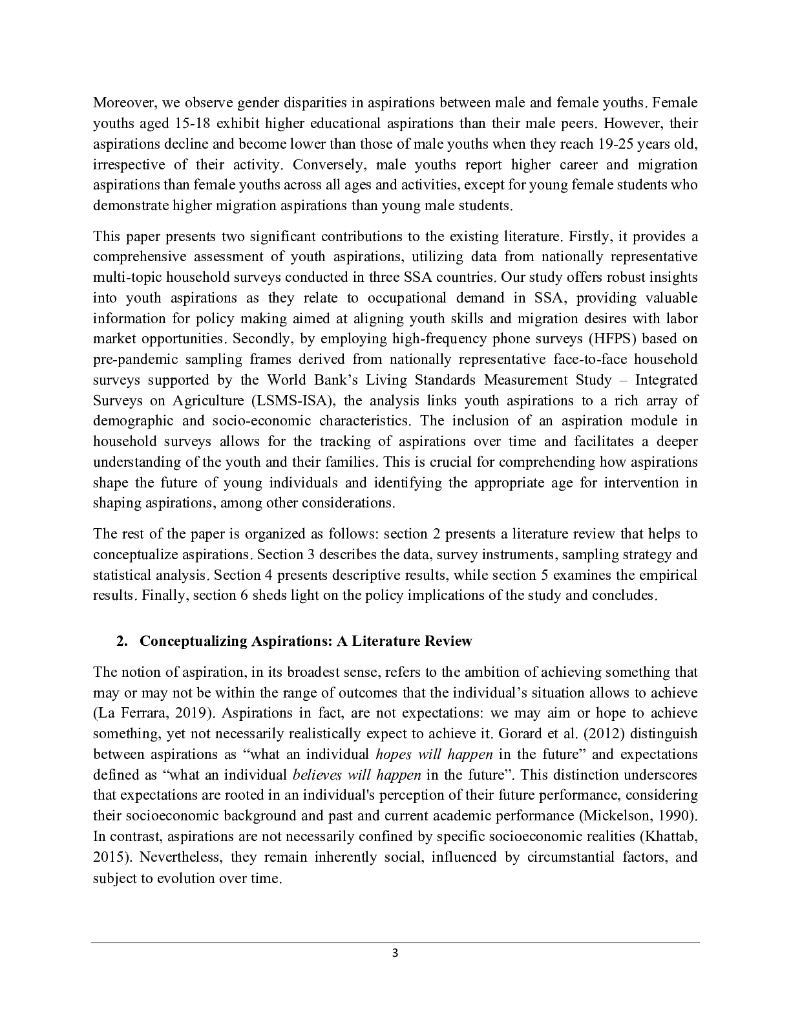 Moreover, we observe gender disparities in aspirations between male and female youths. Female youths aged 15-18 exhibit higher educational aspirations than their male peers. However, their aspirations decline and become lower than those of male youths when they reach 19-25 years old, irrespective of their activity. Conversely, male youths report higher career and migration aspirations than female youths across all ages and activities, except for young female students who demonstrate higher migration aspirations than young male students.

This paper presents two significant contributions to the existing literature. Firstly, it provides a comprehensive assessment of youth aspirations, utilizing data from nationally representative multi-topic household surveys conducted in three SSA countries. Our study offers robust insights into youth aspirations as they relate to occupational demand in SSA, providing valuable information for policy making aimed at aligning youth skills and migration desires with labor market opportunities. Secondly, by employing high-frequency phone surveys (HFPS) based on pre-pandemic sampling frames derived from nationally representative face-to-face household surveys supported by the World Bank's Living Standards Measurement Study – Integrated Surveys on Agriculture (LSMS-ISA), the analysis links youth aspirations to a rich array of demographic and socio-economic characteristics. The inclusion of an aspiration module in household surveys allows for the tracking of aspirations over time and facilitates a deeper understanding of the youth and their families. This is crucial for comprehending how aspirations shape the future of young individuals and identifying the appropriate age for intervention in shaping aspirations, among other considerations.

The rest of the paper is organized as follows: section 2 presents a literature review that helps to conceptualize aspirations. Section 3 describes the data, survey instruments, sampling strategy and statistical analysis. Section 4 presents descriptive results, while section 5 examines the empirical results. Finally, section 6 sheds light on the policy implications of the study and concludes.

2. Conceptualizing Aspirations: A Literature Review

The notion of aspiration, in its broadest sense, refers to the ambition of achieving something that may or may not be within the range of outcomes that the individual's situation allows to achieve (La Ferrara, 2019). Aspirations in fact, are not expectations: we may aim or hope to achieve something, yet not necessarily realistically expect to achieve it. Gorard et al. (2012) distinguish between aspirations as "what an individual hopes will happen in the future" and expectations defined as "what an individual believes will happen in the future". This distinction underscores that expectations are rooted in an individual's perception of their future performance, considering their socioeconomic background and past and current academic performance (Mickelson, 1990). In contrast, aspirations are not necessarily confined by specific socioeconomic realities (Khattab, 2015). Nevertheless, they remain inherently social, influenced by circumstantial factors, and subject to evolution over time.

3